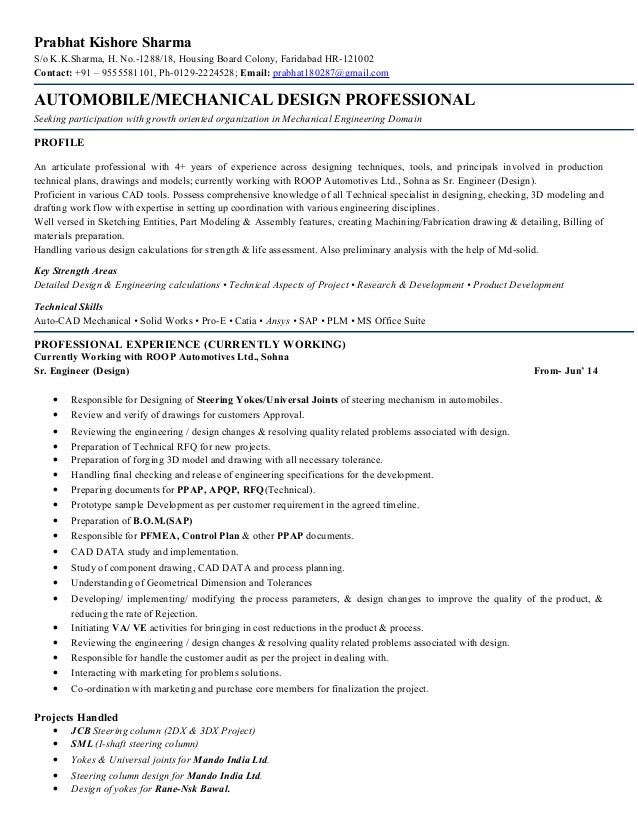 Prabhat Kishore Sharma
S/o K.K.Sharma, H. No.-1288/18, Housing Board Colony, Faridabad HR-121002
Contact: +91 – 9555581101, Ph-0129-2224528; Email: prabhat180287@gmail.com

AUTOMOBILE/MECHANICAL DESIGN PROFESSIONAL
Seeking participation with growth oriented organization in Mechanical Engineering Domain

PROFILE

An articulate professional with 4+ years of experience across designing techniques, tools, and principals involved in production technical plans, drawings and models; currently working with ROOP Automotives Ltd., Sohna as Sr. Engineer (Design).
Proficient in various CAD tools. Possess comprehensive knowledge of all Technical specialist in designing, checking, 3D modeling and drafting work flow with expertise in setting up coordination with various engineering disciplines.
Well versed in Sketching Entities, Part Modeling & Assembly features, creating Machining/Fabrication drawing & detailing, Billing of materials preparation.
Handling various design calculations for strength & life assessment. Also preliminary analysis with the help of Md-solid.

Key Strength Areas
Detailed Design & Engineering calculations • Technical Aspects of Project • Research & Development • Product Development

Technical Skills
Auto-CAD Mechanical • Solid Works • Pro-E • Catia • Ansys • SAP • PLM • MS Office Suite

PROFESSIONAL EXPERIENCE (CURRENTLY WORKING)
Currently Working with ROOP Automotives Ltd., Sohna
Sr. Engineer (Design) From- Jun' 14

• Responsible for Designing of Steering Yokes/Universal Joints of steering mechanism in automobiles.
• Review and verify of drawings for customers Approval.
• Reviewing the engineering / design changes & resolving quality related problems associated with design.
• Preparation of Technical RFQ for new projects.
• Preparation of forging 3D model and drawing with all necessary tolerance.
• Handling final checking and release of engineering specifications for the development.
• Preparing documents for PPAP, APQP, RFQ(Technical).
• Prototype sample Development as per customer requirement in the agreed timeline.
• Preparation of B.O.M.(SAP)
• Responsible for PFMEA, Control Plan & other PPAP documents.
• CAD DATA study and implementation.
• Study of component drawing, CAD DATA and process planning.
• Understanding of Geometrical Dimension and Tolerances
• Developing/ implementing/ modifying the process parameters, & design changes to improve the quality of the product, & reducing the rate of Rejection.
• Initiating VA/ VE activities for bringing in cost reductions in the product & process.
• Reviewing the engineering / design changes & resolving quality related problems associated with design.
• Responsible for handle the customer audit as per the project in dealing with.
• Interacting with marketing for problems solutions.
• Co-ordination with marketing and purchase core members for finalization the project.

Projects Handled
• JCB Steering column (2DX & 3DX Project)
• SML (I-shaft steering column)
• Yokes & Universal joints for Mando India Ltd.
• Steering column design for Mando India Ltd.
• Design of yokes for Rane-Nsk Bawal.